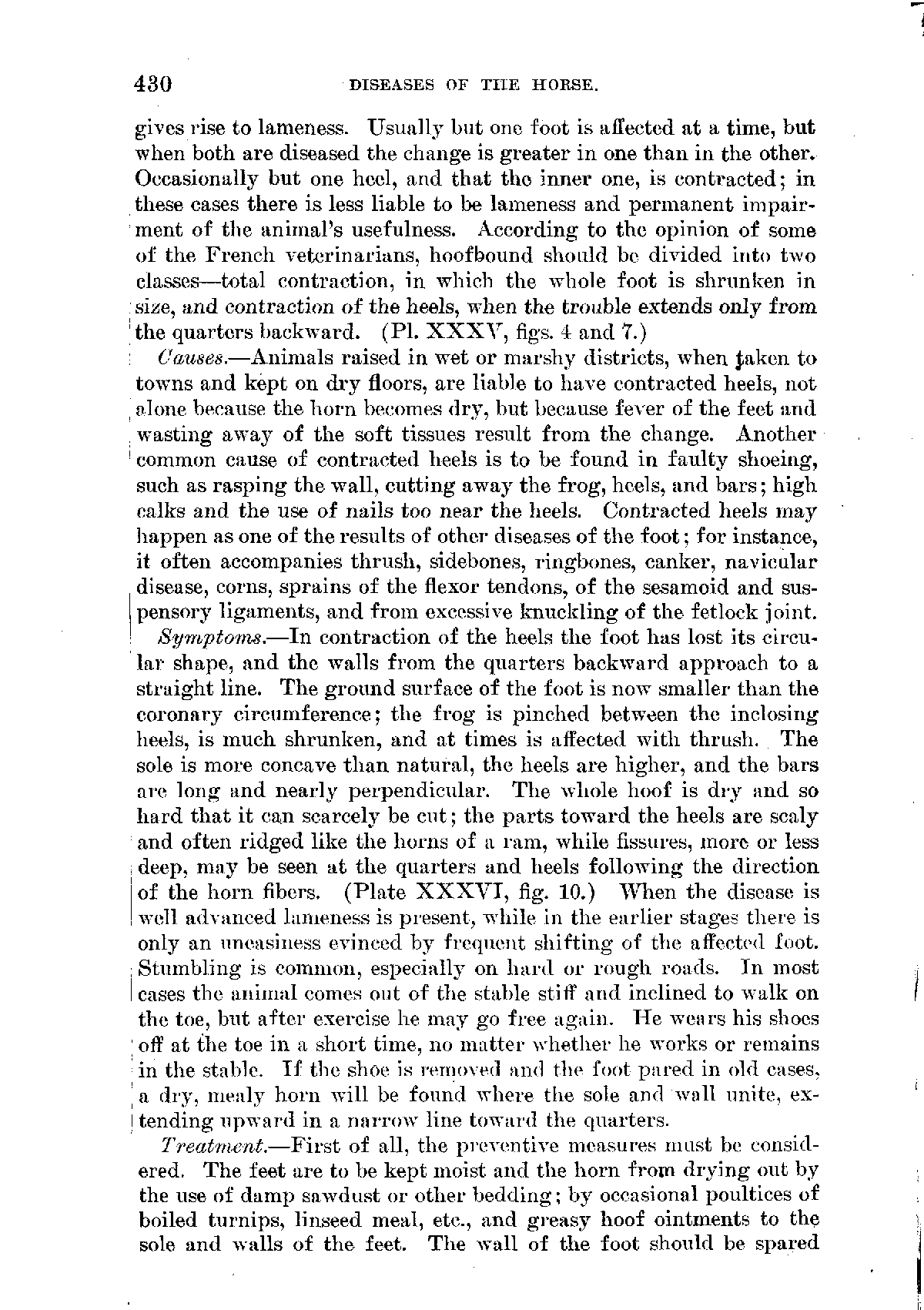 430 DISEASES OF THE HORSE.

gives rise to lameness. Usually but one foot is affected at a time, but when both are diseased the change is greater in one than in the other. Occasionally but one heel, and that the inner one, is contracted; in these cases there is less liable to be lameness and permanent impairment of the animal's usefulness. According to the opinion of some of the French veterinarians, hoofbound should be divided into two classes—total contraction, in which the whole foot is shrunken in size, and contraction of the heels, when the trouble extends only from the quarters backward. (Pl. XXXV, figs. 4 and 7.)

Causes.—Animals raised in wet or marshy districts, when taken to towns and kept on dry floors, are liable to have contracted heels, not alone because the horn becomes dry, but because fever of the feet and wasting away of the soft tissues result from the change. Another common cause of contracted heels is to be found in faulty shoeing, such as rasping the wall, cutting away the frog, heels, and bars; high calks and the use of nails too near the heels. Contracted heels may happen as one of the results of other diseases of the foot; for instance, it often accompanies thrush, sidebones, ringbones, canker, navicular disease, corns, sprains of the flexor tendons, of the sesamoid and suspensory ligaments, and from excessive knuckling of the fetlock joint.

Symptoms.—In contraction of the heels the foot has lost its circular shape, and the walls from the quarters backward approach to a straight line. The ground surface of the foot is now smaller than the coronary circumference; the frog is pinched between the inclosing heels, is much shrunken, and at times is affected with thrush. The sole is more concave than natural, the heels are higher, and the bars are long and nearly perpendicular. The whole hoof is dry and so hard that it can scarcely be cut; the parts toward the heels are scaly and often ridged like the horns of a ram, while fissures, more or less deep, may be seen at the quarters and heels following the direction of the horn fibers. (Plate XXXVI, fig. 10.) When the disease is well advanced lameness is present, while in the earlier stages there is only an uneasiness evinced by frequent shifting of the affected foot. Stumbling is common, especially on hard or rough roads. In most cases the animal comes out of the stable stiff and inclined to walk on the toe, but after exercise he may go free again. He wears his shoes off at the toe in a short time, no matter whether he works or remains in the stable. If the shoe is removed and the foot pared in old cases, a dry, mealy horn will be found where the sole and wall unite, extending upward in a narrow line toward the quarters.

Treatment.—First of all, the preventive measures must be considered. The feet are to be kept moist and the horn from drying out by the use of damp sawdust or other bedding; by occasional poultices of boiled turnips, linseed meal, etc., and greasy hoof ointments to the sole and walls of the feet. The wall of the foot should be spared